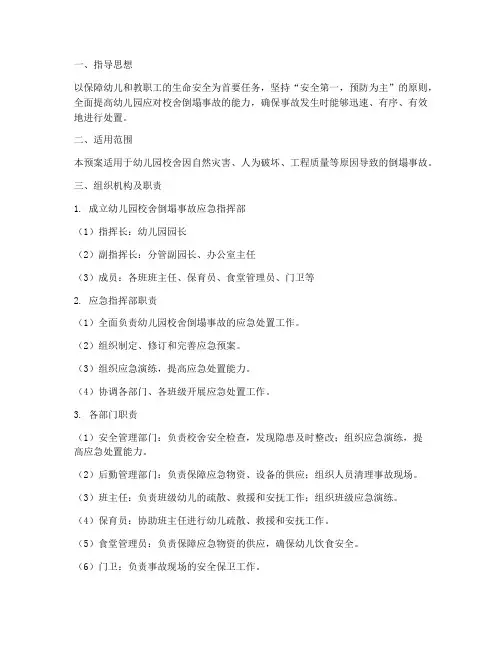 一、指导思想

以保障幼儿和教职工的生命安全为首要任务，坚持“安全第一，预防为主”的原则，全面提高幼儿园应对校舍倒塌事故的能力，确保事故发生时能够迅速、有序、有效地进行处置。

二、适用范围

本预案适用于幼儿园校舍因自然灾害、人为破坏、工程质量等原因导致的倒塌事故。

三、组织机构及职责

1. 成立幼儿园校舍倒塌事故应急指挥部

（1）指挥长：幼儿园园长

（2）副指挥长：分管副园长、办公室主任

（3）成员：各班班主任、保育员、食堂管理员、门卫等

2. 应急指挥部职责

（1）全面负责幼儿园校舍倒塌事故的应急处置工作。

（2）组织制定、修订和完善应急预案。

（3）组织应急演练，提高应急处置能力。

（4）协调各部门、各班级开展应急处置工作。

3. 各部门职责

（1）安全管理部门：负责校舍安全检查，发现隐患及时整改；组织应急演练，提高应急处置能力。

（2）后勤管理部门：负责保障应急物资、设备的供应；组织人员清理事故现场。

（3）班主任：负责班级幼儿的疏散、救援和安抚工作；组织班级应急演练。

（4）保育员：协助班主任进行幼儿疏散、救援和安抚工作。

（5）食堂管理员：负责保障应急物资的供应，确保幼儿饮食安全。

（6）门卫：负责事故现场的安全保卫工作。